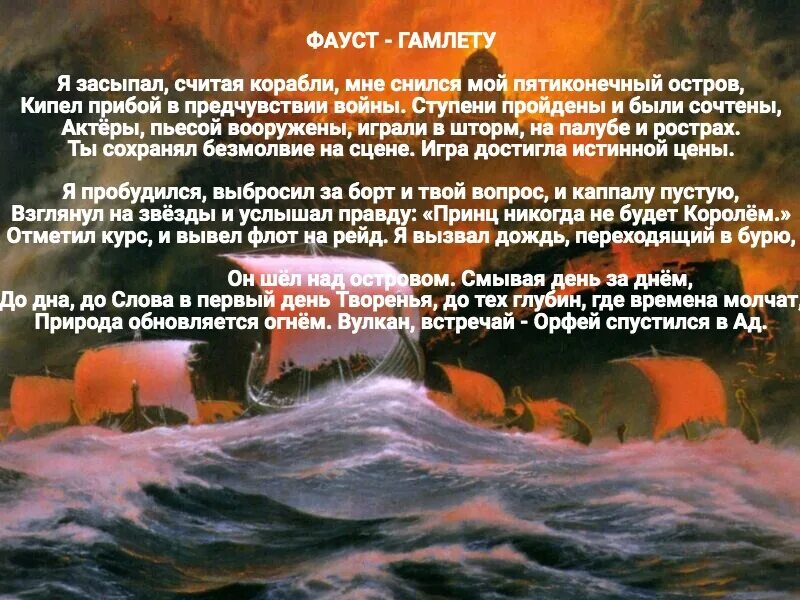 ФАУСТ - ГАМЛЕТУ

Я засыпал, считая корабли, мне снился мой пятиконечный остров,
Кипел прибой в предчувствии войны. Ступени пройдены и были сочтены,
Актёры, пьесой вооружены, играли в шторм, на палубе и рострах.
Ты сохранял безмолвие на сцене. Игра достигла истинной цены.

Я пробудился, выбросил за борт и твой вопрос, и каппалу пустую,
Взглянул на звёзды и услышал правду: «Принц никогда не будет Королём.»
Отметил курс, и вывел флот на рейд. Я вызвал дождь, переходящий в бурю,

Он шёл над островом. Смывая день за днём,
До дна, до Слова в первый день Творенья, до тех глубин, где времена молчат,
Природа обновляется огнём. Вулкан, встречай - Орфей спустился в Ад.